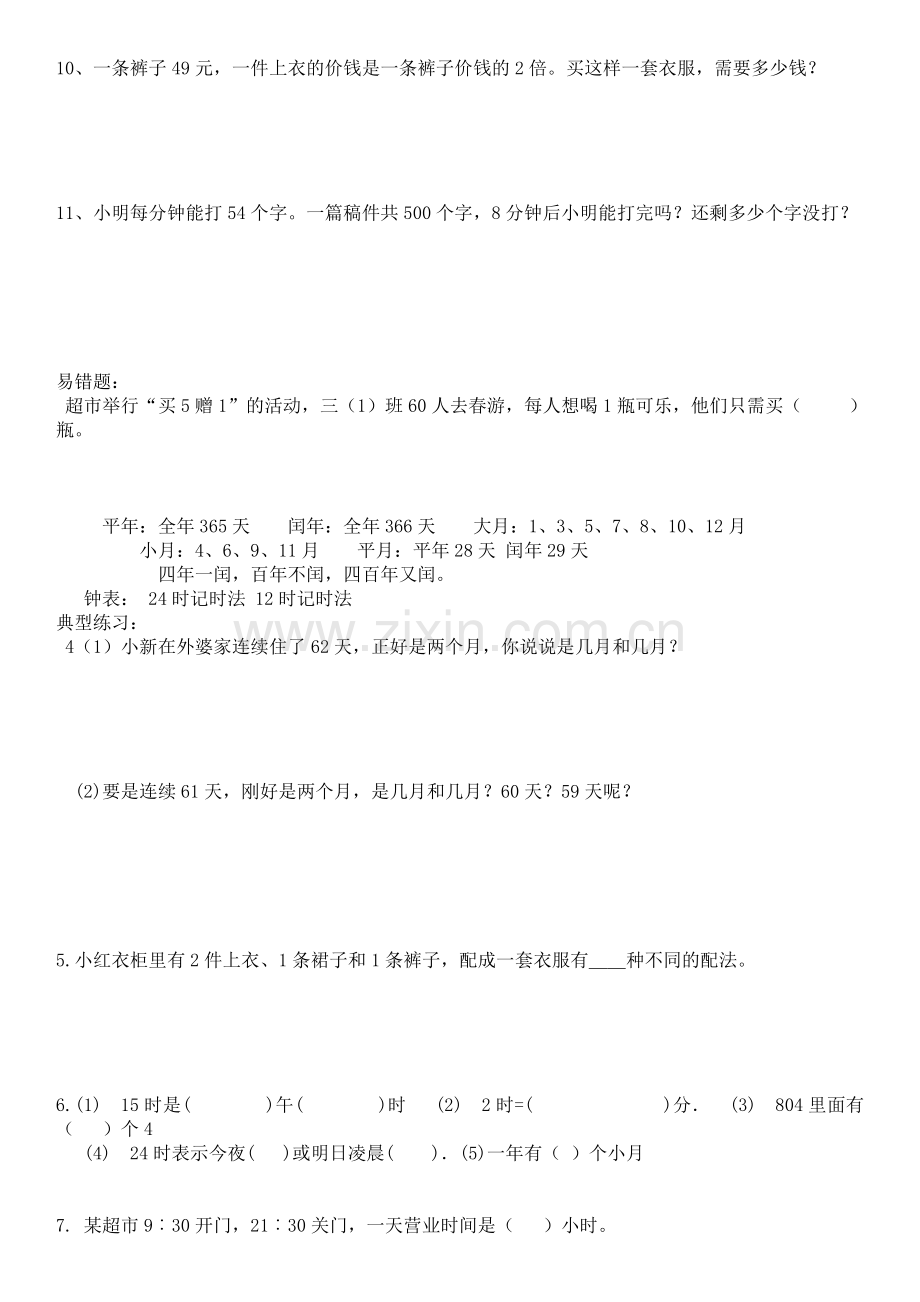 10、一条裤子49元，一件上衣的价钱是一条裤子价钱的2倍。买这样一套衣服，需要多少钱？

11、小明每分钟能打54个字。一篇稿件共500个字，8分钟后小明能打完吗？还剩多少个字没打？

易错题：
超市举行“买5赠1”的活动，三（1）班60人去春游，每人想喝1瓶可乐，他们只需买（ ）瓶。

平年：全年365天 闰年：全年366天 大月：1、3、5、7、8、10、12月
小月：4、6、9、11月 平月：平年28天 闰年29天
四年一闰，百年不闰，四百年又闰。
钟表： 24时记时法 12时记时法
典型练习：
4（1）小新在外婆家连续住了62天，正好是两个月，你说说是几月和几月？

(2)要是连续61天，刚好是两个月，是几月和几月？60天？59天呢？

5.小红衣柜里有2件上衣、1条裙子和1条裤子，配成一套衣服有____种不同的配法。

6.(1) 15时是( )午( )时 (2) 2时=( )分. (3) 804里面有( )个4
(4) 24时表示今夜( )或明日凌晨( ). (5)一年有（ ）个小月

7. 某超市9∶30开门，21∶30关门，一天营业时间是（ ）小时。

www.zixin.com.cn